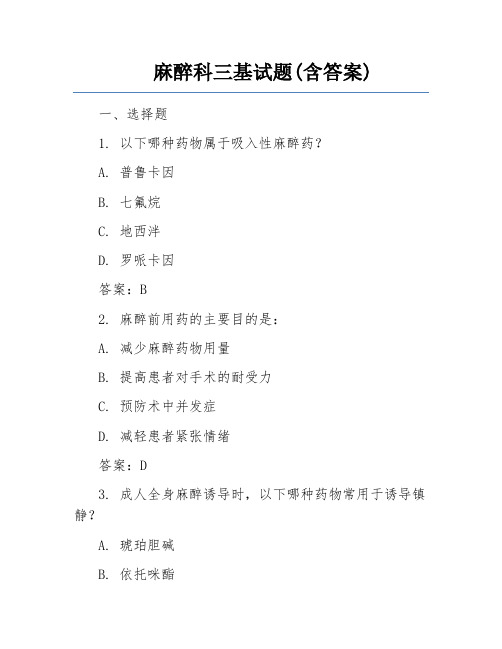 麻醉科三基试题(含答案)

一、选择题

1. 以下哪种药物属于吸入性麻醉药？

A. 普鲁卡因

B. 七氟烷

C. 地西泮

D. 罗哌卡因

答案：B

2. 麻醉前用药的主要目的是：

A. 减少麻醉药物用量

B. 提高患者对手术的耐受力

C. 预防术中并发症

D. 减轻患者紧张情绪

答案：D

3. 成人全身麻醉诱导时，以下哪种药物常用于诱导镇静？

A. 琥珀胆碱

B. 依托咪酯